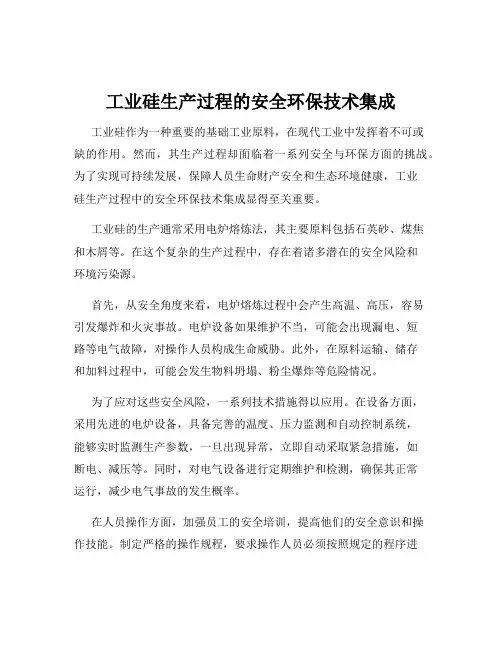 工业硅生产过程的安全环保技术集成

工业硅作为一种重要的基础工业原料，在现代工业中发挥着不可或缺的作用。然而，其生产过程却面临着一系列安全与环保方面的挑战。为了实现可持续发展，保障人员生命财产安全和生态环境健康，工业硅生产过程中的安全环保技术集成显得至关重要。

工业硅的生产通常采用电炉熔炼法，其主要原料包括石英砂、煤焦和木屑等。在这个复杂的生产过程中，存在着诸多潜在的安全风险和环境污染源。

首先，从安全角度来看，电炉熔炼过程中会产生高温、高压，容易引发爆炸和火灾事故。电炉设备如果维护不当，可能会出现漏电、短路等电气故障，对操作人员构成生命威胁。此外，在原料运输、储存和加料过程中，可能会发生物料坍塌、粉尘爆炸等危险情况。

为了应对这些安全风险，一系列技术措施得以应用。在设备方面，采用先进的电炉设备，具备完善的温度、压力监测和自动控制系统，能够实时监测生产参数，一旦出现异常，立即自动采取紧急措施，如断电、减压等。同时，对电气设备进行定期维护和检测，确保其正常运行，减少电气事故的发生概率。

在人员操作方面，加强员工的安全培训，提高他们的安全意识和操作技能。制定严格的操作规程，要求操作人员必须按照规定的程序进